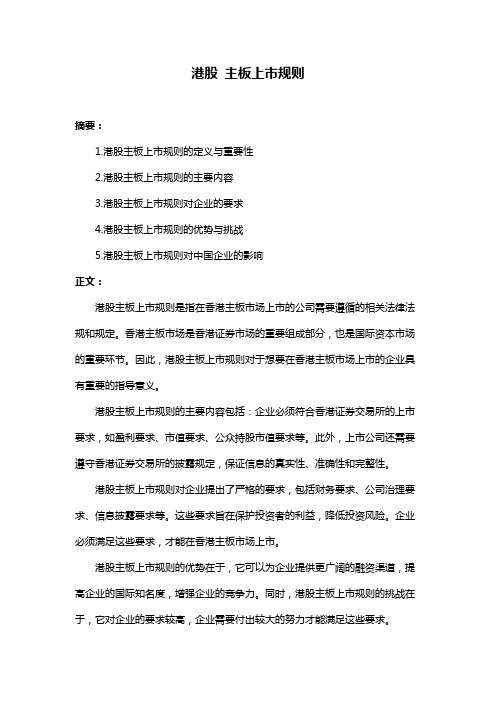 港股 主板上市规则

摘要：

1.港股主板上市规则的定义与重要性

2.港股主板上市规则的主要内容

3.港股主板上市规则对企业的要求

4.港股主板上市规则的优势与挑战

5.港股主板上市规则对中国企业的影响

正文：

港股主板上市规则是指在香港主板市场上市的公司需要遵循的相关法律法规和规定。香港主板市场是香港证券市场的重要组成部分，也是国际资本市场的重要环节。因此，港股主板上市规则对于想要在香港主板市场上市的企业具有重要的指导意义。

港股主板上市规则的主要内容包括：企业必须符合香港证券交易所的上市要求，如盈利要求、市值要求、公众持股市值要求等。此外，上市公司还需要遵守香港证券交易所的披露规定，保证信息的真实性、准确性和完整性。

港股主板上市规则对企业提出了严格的要求，包括财务要求、公司治理要求、信息披露要求等。这些要求旨在保护投资者的利益，降低投资风险。企业必须满足这些要求，才能在香港主板市场上市。

港股主板上市规则的优势在于，它可以为企业提供更广阔的融资渠道，提高企业的国际知名度，增强企业的竞争力。同时，港股主板上市规则的挑战在于，它对企业的要求较高，企业需要付出较大的努力才能满足这些要求。